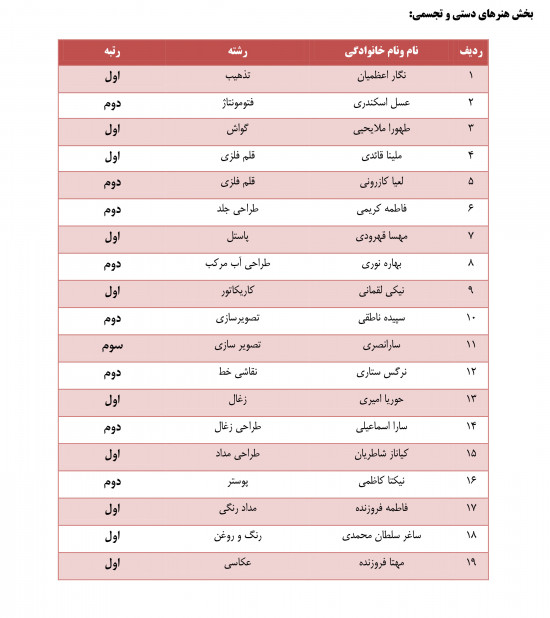 بخش هنرهای دستی و تجسمی:

| ردیف | نام ونام خانوادگی | رشته | رتبه |
|---|---|---|---|
| ۱ | نگار اعظمیان | تذهیب | اول |
| ۲ | عسل اسکندری | فتومونتاژ | دوم |
| ۳ | طهورا ملایحیی | گواش | اول |
| ۴ | ملینا قائدی | قلم فلزی | اول |
| ۵ | لعیا کازرونی | قلم فلزی | دوم |
| ۶ | فاطمه کریمی | طراحی جلد | دوم |
| ۷ | مهسا قهرودی | پاستل | اول |
| ۸ | بهاره نوری | طراحی آب مرکب | دوم |
| ۹ | نیکی لقمانی | کاریکاتور | اول |
| ۱۰ | سپیده ناطقی | تصویرسازی | دوم |
| ۱۱ | سارانصری | تصویر سازی | سوم |
| ۱۲ | نرگس ستاری | نقاشی خط | دوم |
| ۱۳ | حوریا امیری | زغال | اول |
| ۱۴ | سارا اسماعیلی | طراحی زغال | دوم |
| ۱۵ | کیاناز شاطریان | طراحی مداد | اول |
| ۱۶ | نیکتا کاظمی | پوستر | دوم |
| ۱۷ | فاطمه فروزنده | مداد رنگی | اول |
| ۱۸ | ساغر سلطان محمدی | رنگ و روغن | اول |
| ۱۹ | مهتا فروزنده | عکاسی | اول |